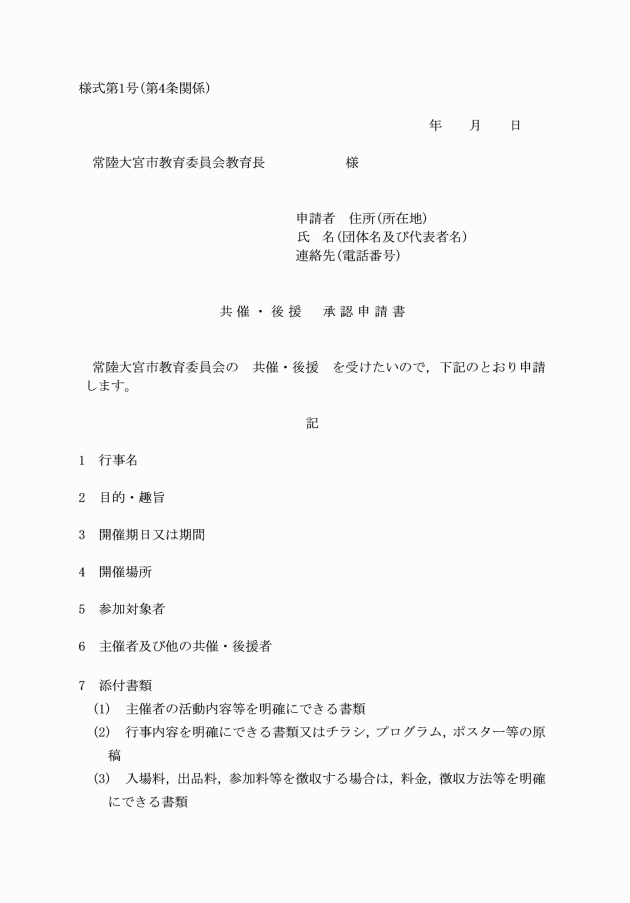 様式第1号(第4条関係)

年　　月　　日

常陸大宮市教育委員会教育長　　　　　　様

申請者　住所(所在地)
氏　名(団体名及び代表者名)
連絡先(電話番号)

共催・後援　承認申請書

常陸大宮市教育委員会の　共催・後援　を受けたいので，下記のとおり申請します。

記

1　行事名

2　目的・趣旨

3　開催期日又は期間

4　開催場所

5　参加対象者

6　主催者及び他の共催・後援者

7　添付書類
(1)　主催者の活動内容等を明確にできる書類
(2)　行事内容を明確にできる書類又はチラシ，プログラム，ポスター等の原稿
(3)　入場料，出品料，参加料等を徴収する場合は，料金，徴収方法等を明確にできる書類